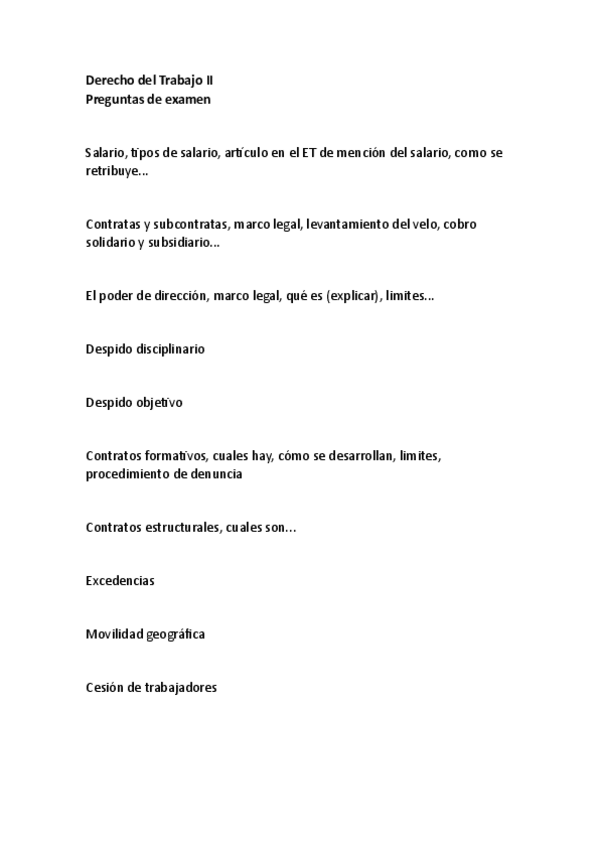 Derecho del Trabajo II
Preguntas de examen

Salario, tipos de salario, artículo en el ET de mención del salario, como se retribuye...

Contratas y subcontratas, marco legal, levantamiento del velo, cobro solidario y subsidiario...

El poder de dirección, marco legal, qué es (explicar), limites...

Despido disciplinario

Despido objetivo

Contratos formativos, cuales hay, cómo se desarrollan, limites, procedimiento de denuncia

Contratos estructurales, cuales son...

Excedencias

Movilidad geográfica

Cesión de trabajadores